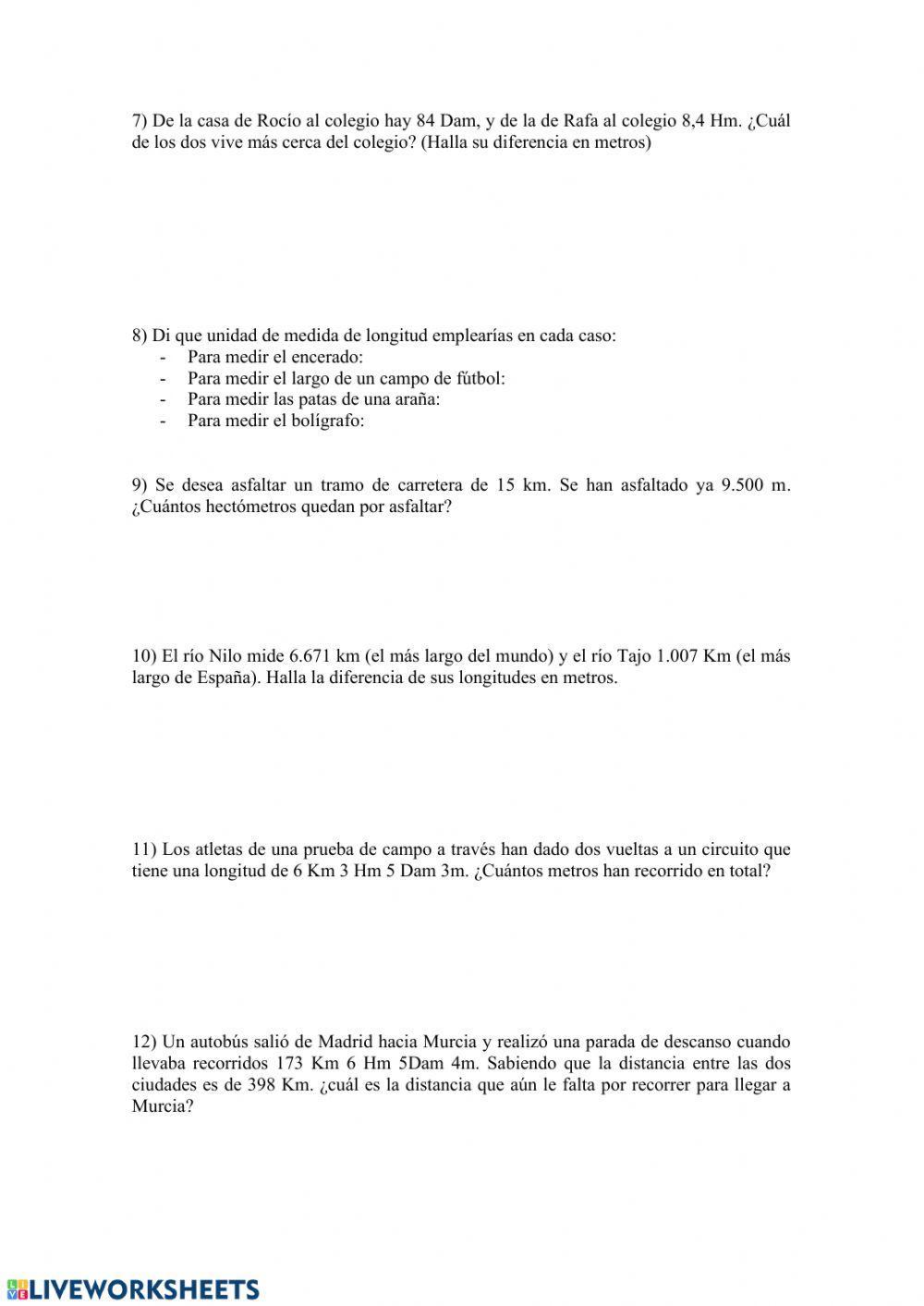 7) De la casa de Rocío al colegio hay 84 Dam, y de la de Rafa al colegio 8,4 Hm. ¿Cuál de los dos vive más cerca del colegio? (Halla su diferencia en metros)

8) Di que unidad de medida de longitud emplearías en cada caso:
- Para medir el encerado:
- Para medir el largo de un campo de fútbol:
- Para medir las patas de una araña:
- Para medir el bolígrafo:

9) Se desea asfaltar un tramo de carretera de 15 km. Se han asfaltado ya 9.500 m. ¿Cuántos hectómetros quedan por asfaltar?

10) El río Nilo mide 6.671 km (el más largo del mundo) y el río Tajo 1.007 Km (el más largo de España). Halla la diferencia de sus longitudes en metros.

11) Los atletas de una prueba de campo a través han dado dos vueltas a un circuito que tiene una longitud de 6 Km 3 Hm 5 Dam 3m. ¿Cuántos metros han recorrido en total?

12) Un autobús salió de Madrid hacia Murcia y realizó una parada de descanso cuando llevaba recorridos 173 Km 6 Hm 5Dam 4m. Sabiendo que la distancia entre las dos ciudades es de 398 Km. ¿cuál es la distancia que aún le falta por recorrer para llegar a Murcia?

LIVEWORKSHEETS